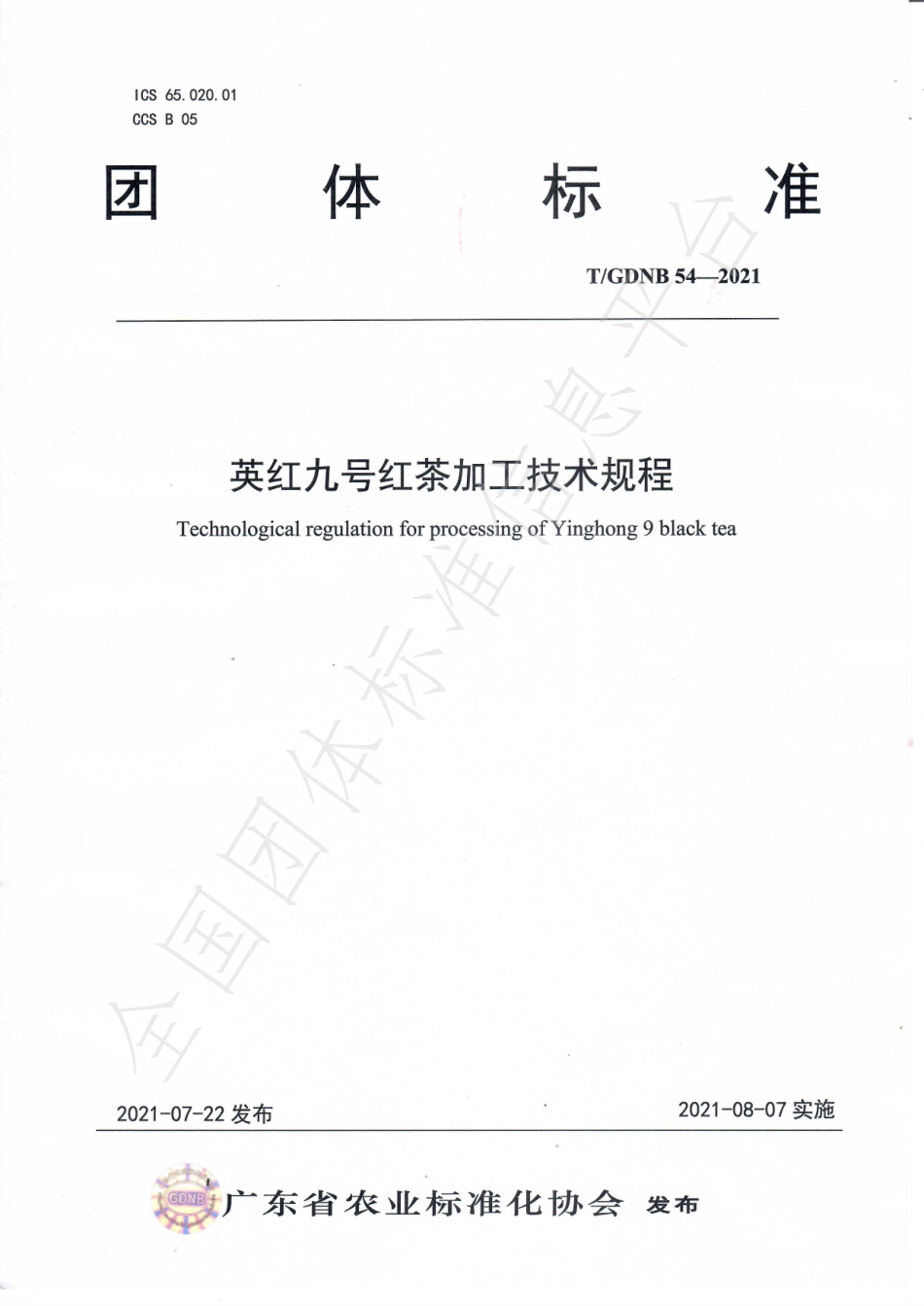 ICS 65.020.01
CCS B 05

团 体 标 准

T/GDNB 54—2021

英红九号红茶加工技术规程

Technological regulation for processing of Yinghong 9 black tea

全国团体标准信息平台

2021-07-22 发布

2021-08-07 实施

GDNB 广东省农业标准化协会 发布